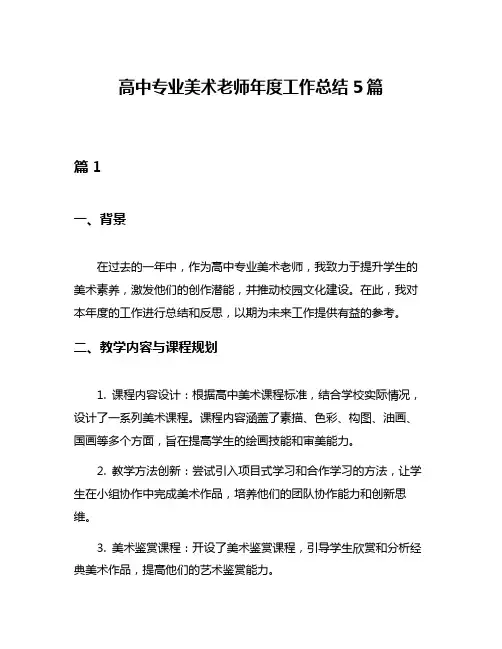 高中专业美术老师年度工作总结 5 篇

篇 1

一、背景

在过去的一年中，作为高中专业美术老师，我致力于提升学生的美术素养，激发他们的创作潜能，并推动校园文化建设。在此，我对本年度的工作进行总结和反思，以期为未来工作提供有益的参考。

二、教学内容与课程规划

1. 课程内容设计：根据高中美术课程标准，结合学校实际情况，设计了一系列美术课程。课程内容涵盖了素描、色彩、构图、油画、国画等多个方面，旨在提高学生的绘画技能和审美能力。

2. 教学方法创新：尝试引入项目式学习和合作学习的方法，让学生在小组协作中完成美术作品，培养他们的团队协作能力和创新思维。

3. 美术鉴赏课程：开设了美术鉴赏课程，引导学生欣赏和分析经典美术作品，提高他们的艺术鉴赏能力。